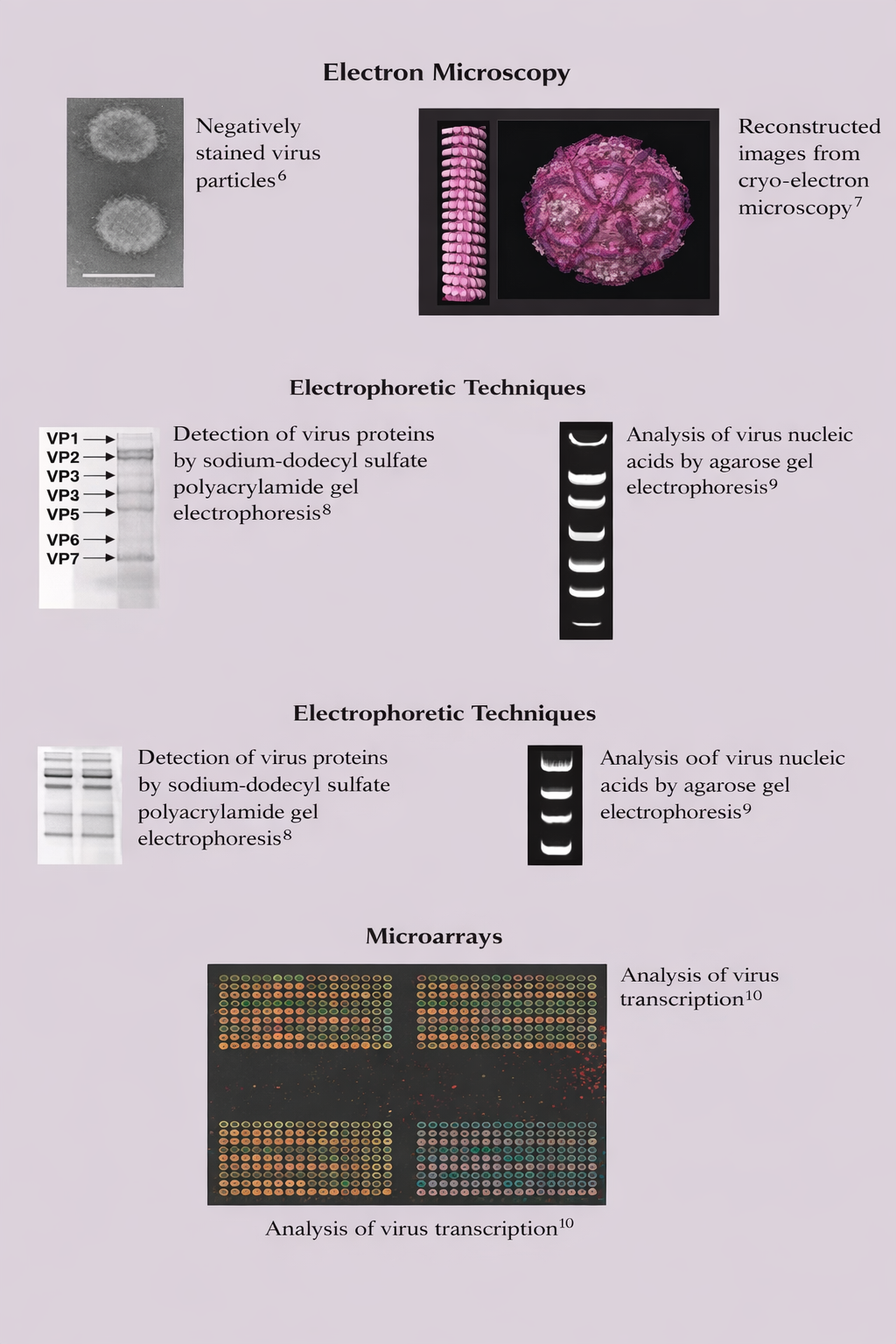 Electron Microscopy

Negatively stained virus particles$^6$

Reconstructed images from cryo-electron microscopy$^7$

Electrophoretic Techniques

VP1
VP2
VP3
VP3
VP5
VP6
VP7

Detection of virus proteins by sodium-dodecyl sulfate polyacrylamide gel electrophoresis$^8$

Analysis of virus nucleic acids by agarose gel electrophoresis$^9$

Electrophoretic Techniques

Detection of virus proteins by sodium-dodecyl sulfate polyacrylamide gel electrophoresis$^8$

Analysis oof virus nucleic acids by agarose gel electrophoresis$^9$

Microarrays

Analysis of virus transcription$^{10}$

Analysis of virus transcription$^{10}$